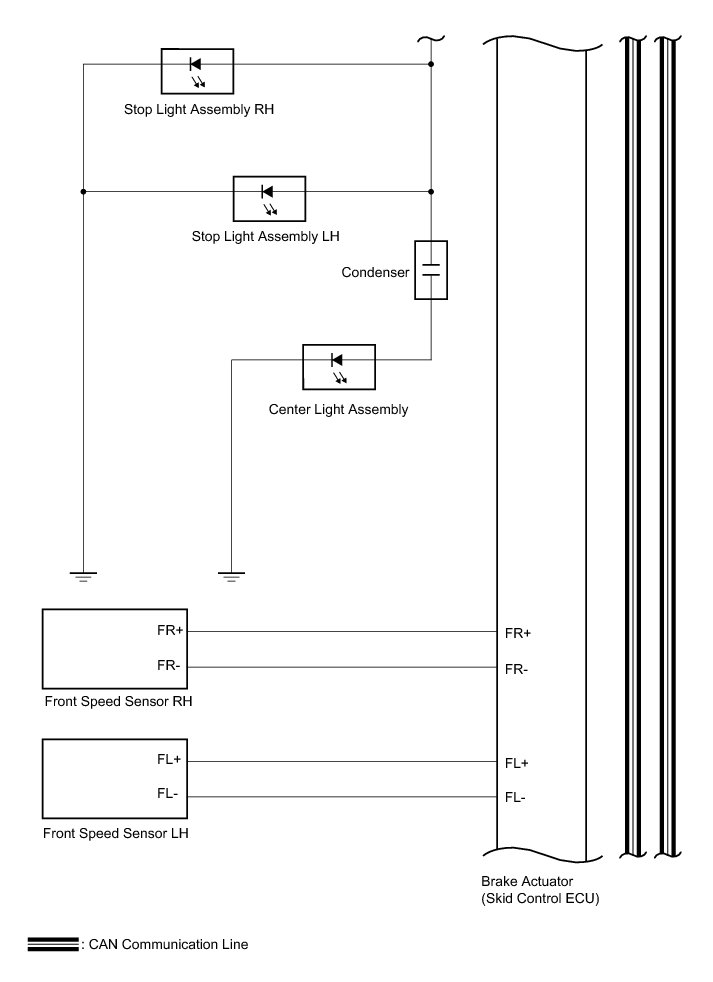 Stop Light Assembly RH

Stop Light Assembly LH

Condenser

Center Light Assembly

FR+

FR-

Front Speed Sensor RH

FL+

FL-

Front Speed Sensor LH

FR+

FR-

FL+

FL-

Brake Actuator
(Skid Control ECU)

: CAN Communication Line